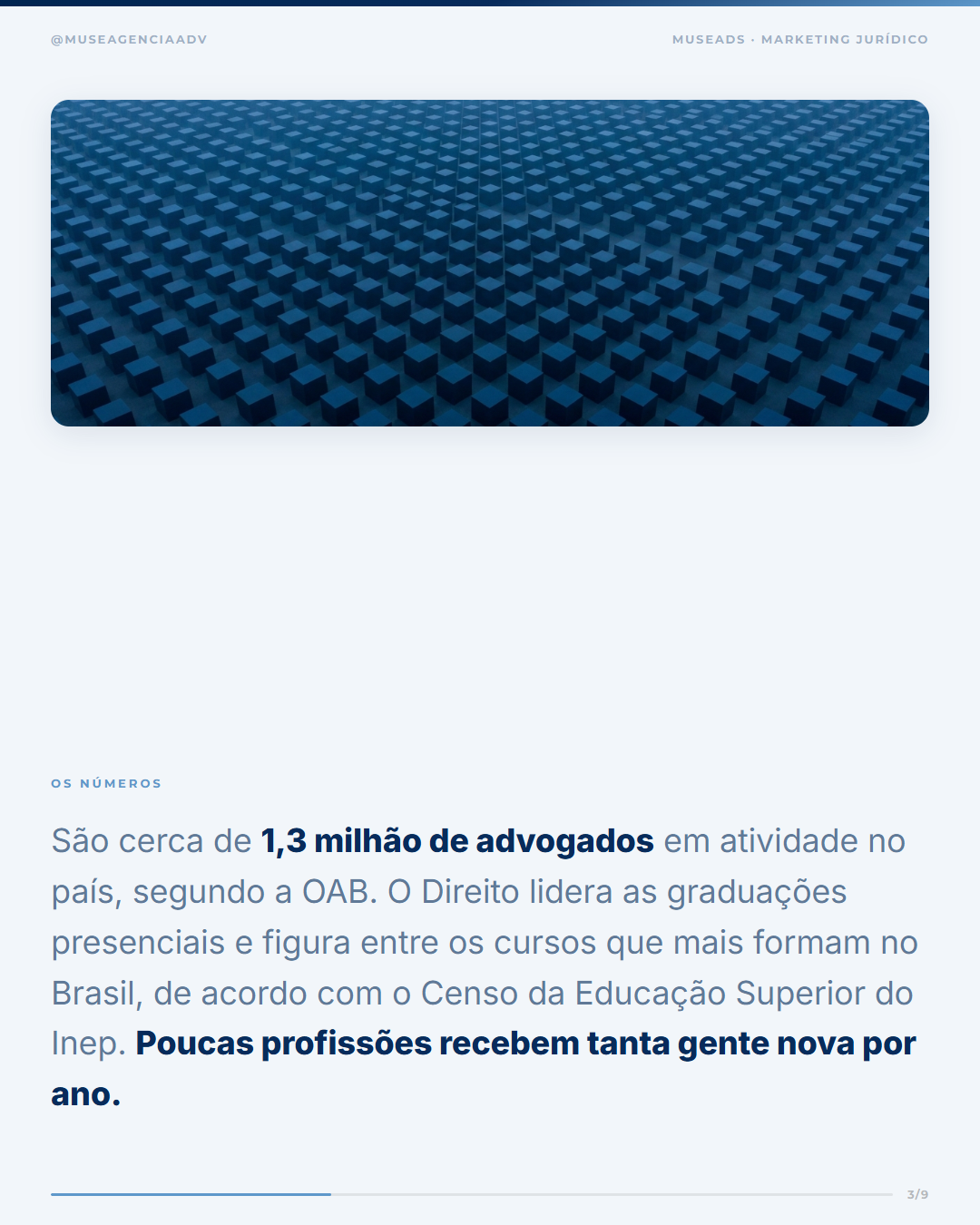 @MUSEAGENCIAADV

MUSEADS · MARKETING JURÍDICO

OS NÚMEROS

São cerca de 1,3 milhão de advogados em atividade no país, segundo a OAB. O Direito lidera as graduações presenciais e figura entre os cursos que mais formam no Brasil, de acordo com o Censo da Educação Superior do Inep. Poucas profissões recebem tanta gente nova por ano.

3/9